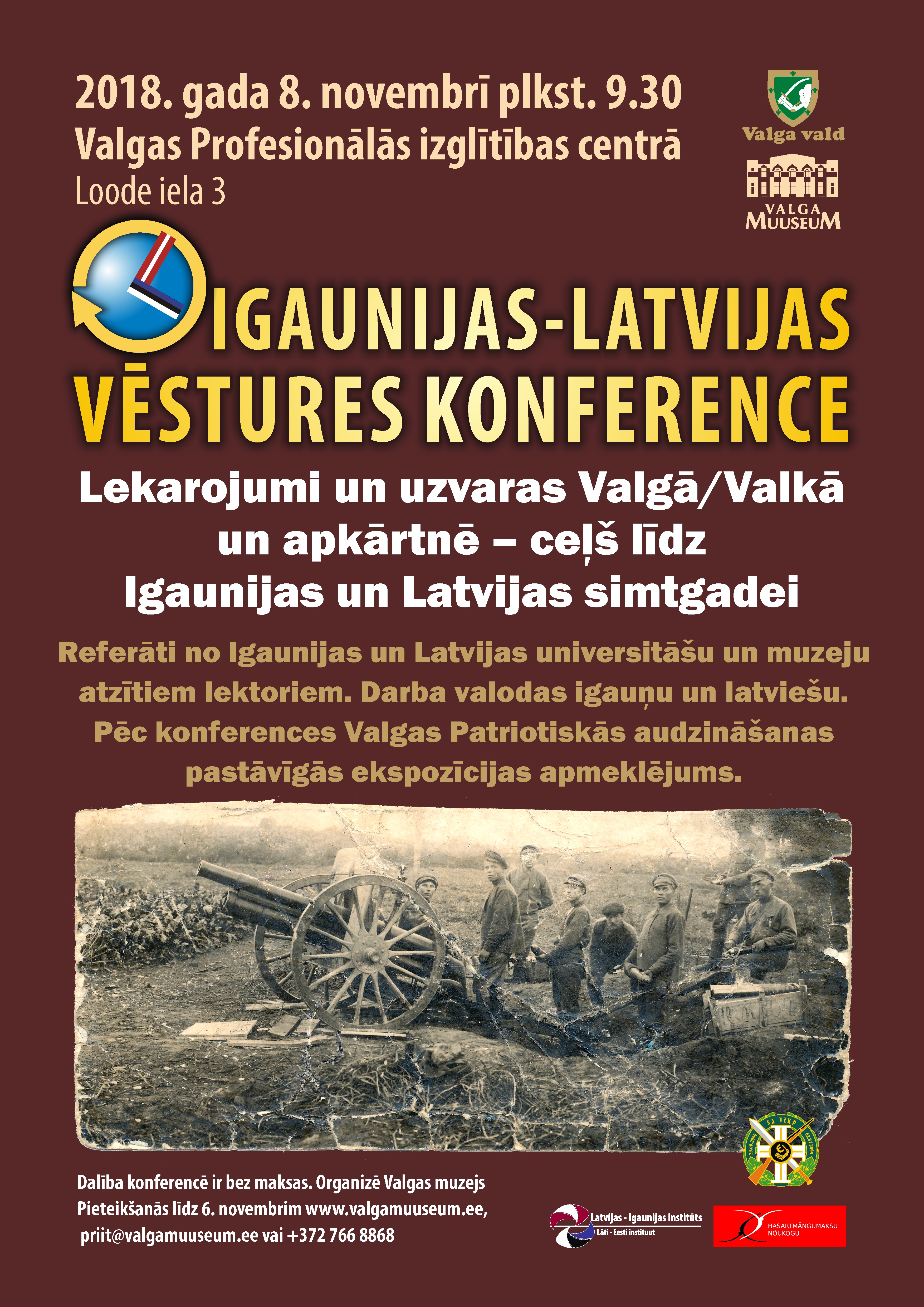 2018. gada 8. novembrī plkst. 9.30
Valgas Profesionālās izglītības centrā
Loode iela 3

Valga vald

VALGA MUUSEUM

IGAUNIJAS-LATVIJAS VĒSTURES KONFERENCE

Lekarojumi un uzvaras Valgā/Valkā un apkārtnē – ceļš līdz Igaunijas un Latvijas simtgadei

Referāti no Igaunijas un Latvijas universitāšu un muzeju atzītiem lektoriem. Darba valodas igauņu un latviešu. Pēc konferences Valgas Patriotiskās audzināšanas pastāvīgās ekspozīcijas apmeklējums.

SA VIRP

Dalība konferencē ir bez maksas. Organizē Valgas muzejs
Pieteikšanās līdz 6. novembrim www.valgamuuseum.ee,
priit@valgamuuseum.ee vai +372 766 8868

Latvijas - Igaunijas institūts
Läti - Eesti instituut

HASARTMÄNGUMAKSU NÕUKOGU